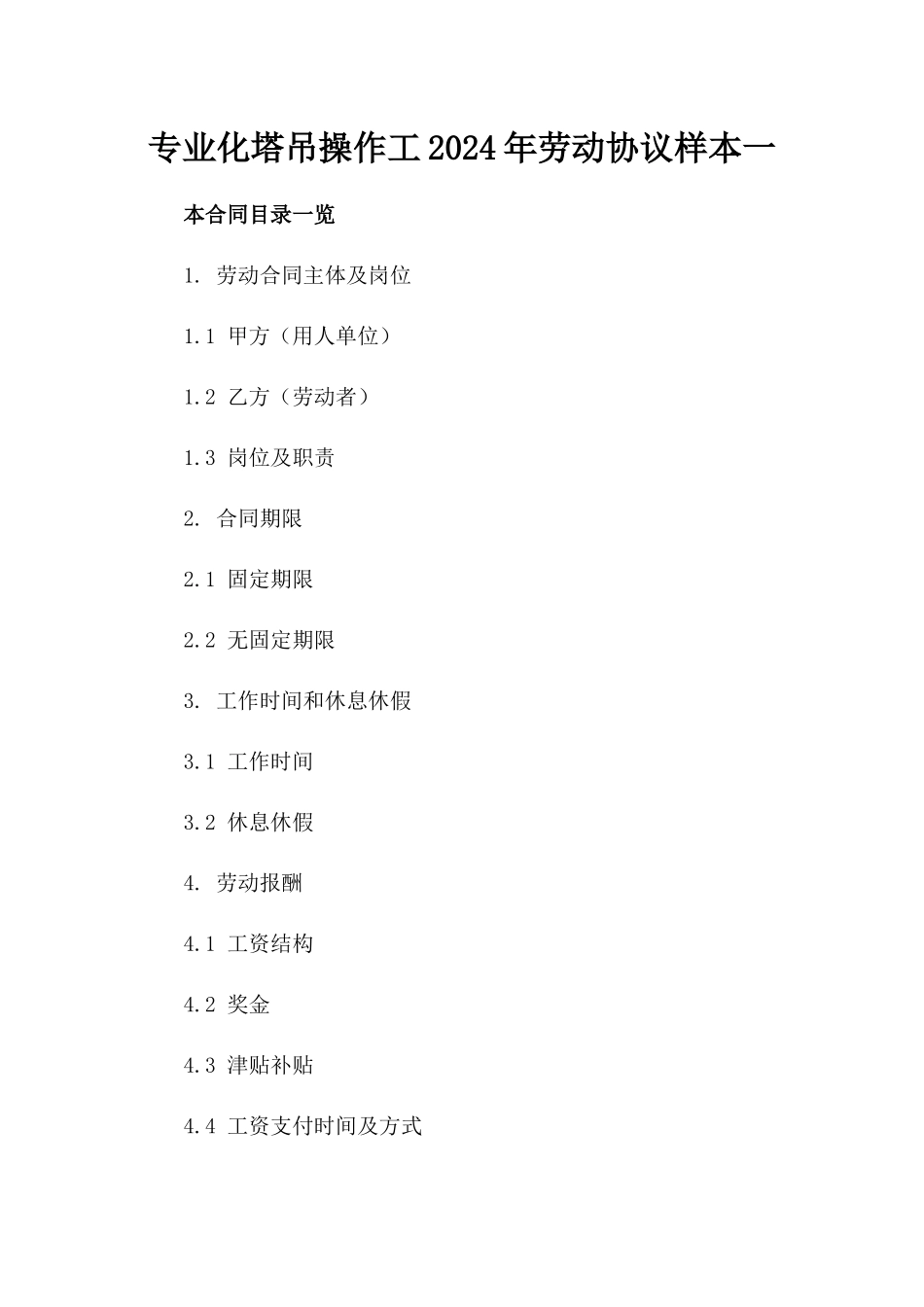 专业化塔吊操作工2024年劳动协议样本一

本合同目录一览

1. 劳动合同主体及岗位

1.1 甲方（用人单位）

1.2 乙方（劳动者）

1.3 岗位及职责

2. 合同期限

2.1 固定期限

2.2 无固定期限

3. 工作时间和休息休假

3.1 工作时间

3.2 休息休假

4. 劳动报酬

4.1 工资结构

4.2 奖金

4.3 津贴补贴

4.4 工资支付时间及方式